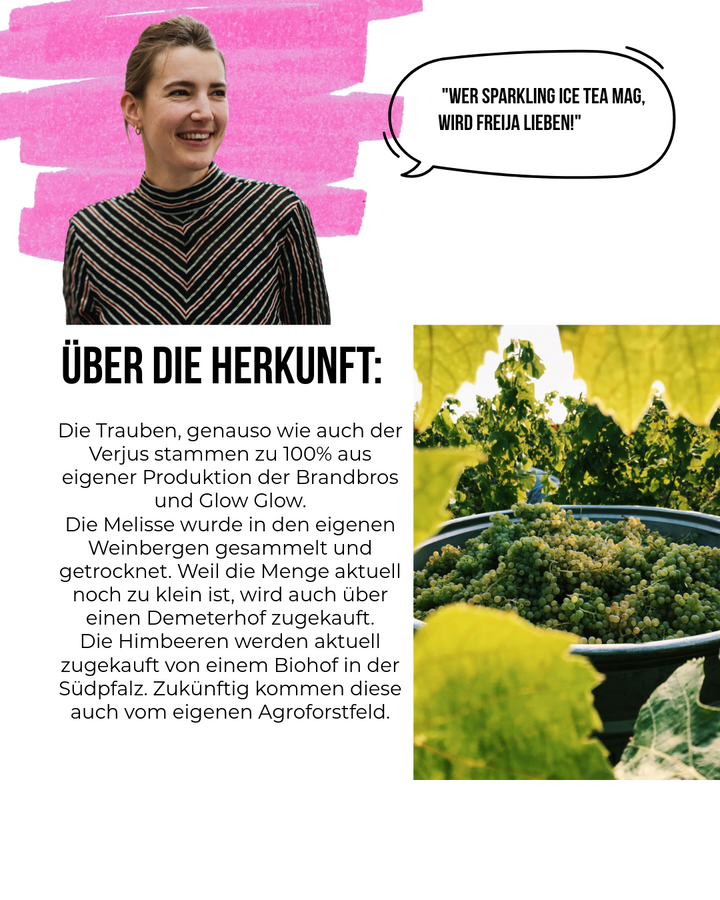 "WER SPARKLING ICE TEA MAG, WIRD FREIJA LIEBEN!"

ÜBER DIE HERKUNFT:

Die Trauben, genauso wie auch der Verjus stammen zu 100% aus eigener Produktion der Brandbros und Glow Glow.
Die Melisse wurde in den eigenen Weinbergen gesammelt und getrocknet. Weil die Menge aktuell noch zu klein ist, wird auch über einen Demeterhof zugekauft.
Die Himbeeren werden aktuell zugekauft von einem Biohof in der Südpfalz. Zukünftig kommen diese auch vom eigenen Agroforstfeld.